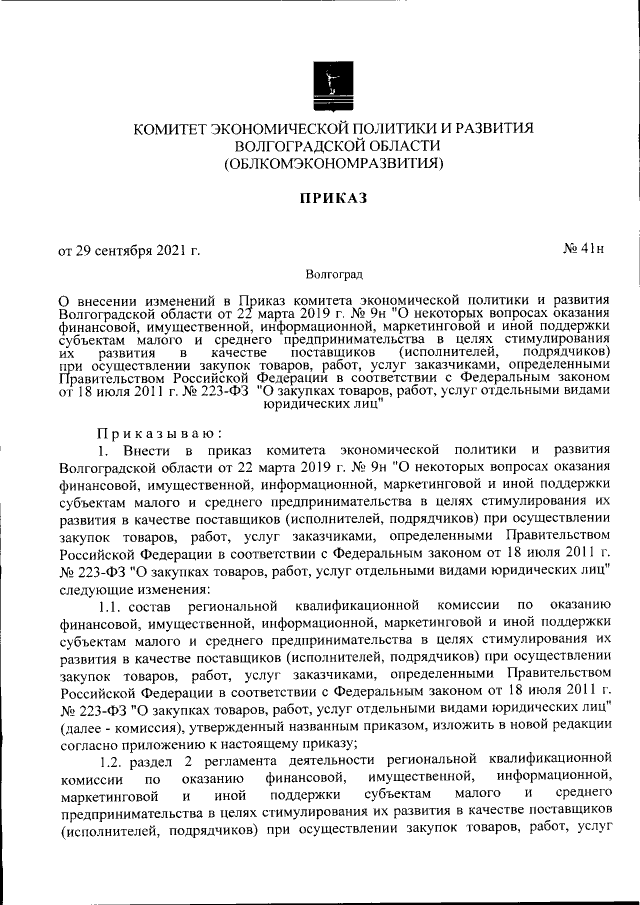 КОМИТЕТ ЭКОНОМИЧЕСКОЙ ПОЛИТИКИ И РАЗВИТИЯ ВОЛГОГРАДСКОЙ ОБЛАСТИ (ОБЛКОМЭКОНОМРАЗВИТИЯ)

ПРИКАЗ

от 29 сентября 2021 г.

№ 41н

Волгоград

О внесении изменений в Приказ комитета экономической политики и развития Волгоградской области от 22 марта 2019 г. № 9н "О некоторых вопросах оказания финансовой, имущественной, информационной, маркетинговой и иной поддержки субъектам малого и среднего предпринимательства в целях стимулирования их развития в качестве поставщиков (исполнителей, подрядчиков) при осуществлении закупок товаров, работ, услуг заказчиками, определенными Правительством Российской Федерации в соответствии с Федеральным законом от 18 июля 2011 г. № 223-ФЗ "О закупках товаров, работ, услуг отдельными видами юридических лиц"

Приказываю:

1. Внести в приказ комитета экономической политики и развития Волгоградской области от 22 марта 2019 г. № 9н "О некоторых вопросах оказания финансовой, имущественной, информационной, маркетинговой и иной поддержки субъектам малого и среднего предпринимательства в целях стимулирования их развития в качестве поставщиков (исполнителей, подрядчиков) при осуществлении закупок товаров, работ, услуг заказчиками, определенными Правительством Российской Федерации в соответствии с Федеральным законом от 18 июля 2011 г. № 223-ФЗ "О закупках товаров, работ, услуг отдельными видами юридических лиц" следующие изменения:

1.1. состав региональной квалификационной комиссии по оказанию финансовой, имущественной, информационной, маркетинговой и иной поддержки субъектам малого и среднего предпринимательства в целях стимулирования их развития в качестве поставщиков (исполнителей, подрядчиков) при осуществлении закупок товаров, работ, услуг заказчиками, определенными Правительством Российской Федерации в соответствии с Федеральным законом от 18 июля 2011 г. № 223-ФЗ "О закупках товаров, работ, услуг отдельными видами юридических лиц" (далее - комиссия), утвержденный названным приказом, изложить в новой редакции согласно приложению к настоящему приказу;

1.2. раздел 2 регламента деятельности региональной квалификационной комиссии по оказанию финансовой, имущественной, информационной, маркетинговой и иной поддержки субъектам малого и среднего предпринимательства в целях стимулирования их развития в качестве поставщиков (исполнителей, подрядчиков) при осуществлении закупок товаров, работ, услуг